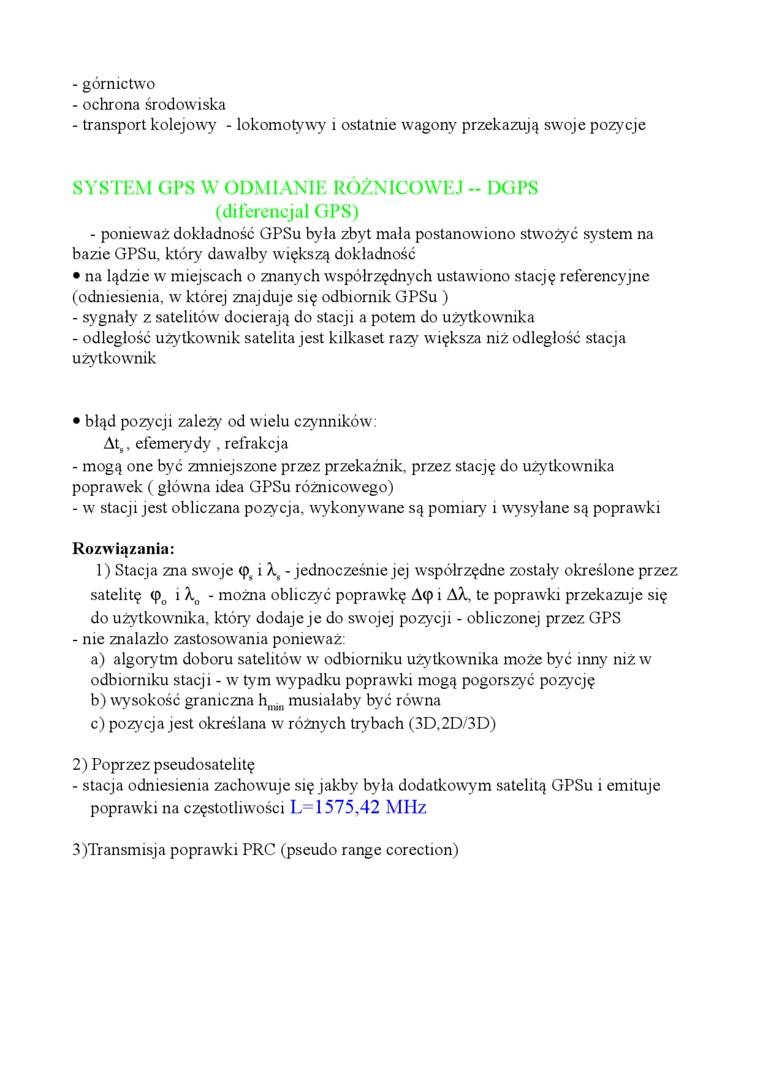 - górnictwo
- ochrona środowiska
- transport kolejowy - lokomotywy i ostatnie wagony przekazują swoje pozycje

SYSTEM GPS W ODMIANIE RÓŻNICOWEJ -- DGPS
(diferencjal GPS)
- ponieważ dokładność GPSu była zbyt mała postanowiono stwożyć system na bazie GPSu, który dawałby większą dokładność
• na lądzie w miejscach o znanych współrzędnych ustawiono stację referencyjne (odniesienia, w której znajduje się odbiornik GPSu )
- sygnały z satelitów docierają do stacji a potem do użytkownika
- odległość użytkownik satelita jest kilkaset razy większa niż odległość stacja użytkownik

• błąd pozycji zależy od wielu czynników:
$\Delta t_s$, efemerydy , refrakcja
- mogą one być zmniejszone przez przekaźnik, przez stację do użytkownika poprawek ( główna idea GPSu różnicowego)
- w stacji jest obliczana pozycja, wykonywane są pomiary i wysyłane są poprawki

Rozwiązania:
1) Stacja zna swoje $\varphi_s$ i $\lambda_s$ - jednocześnie jej współrzędne zostały określone przez satelitę $\varphi_o$ i $\lambda_o$ - można obliczyć poprawkę $\Delta\varphi$ i $\Delta\lambda$, te poprawki przekazuje się do użytkownika, który dodaje je do swojej pozycji - obliczonej przez GPS
- nie znalazło zastosowania ponieważ:
a) algorytm doboru satelitów w odbiorniku użytkownika może być inny niż w odbiorniku stacji - w tym wypadku poprawki mogą pogorszyć pozycję
b) wysokość graniczna $h_{min}$ musiałaby być równa
c) pozycja jest określana w różnych trybach (3D,2D/3D)

2) Poprzez pseudosatelitę
- stacja odniesienia zachowuje się jakby była dodatkowym satelitą GPSu i emituje poprawki na częstotliwości L=1575,42 MHz

3)Transmisja poprawki PRC (pseudo range corection)